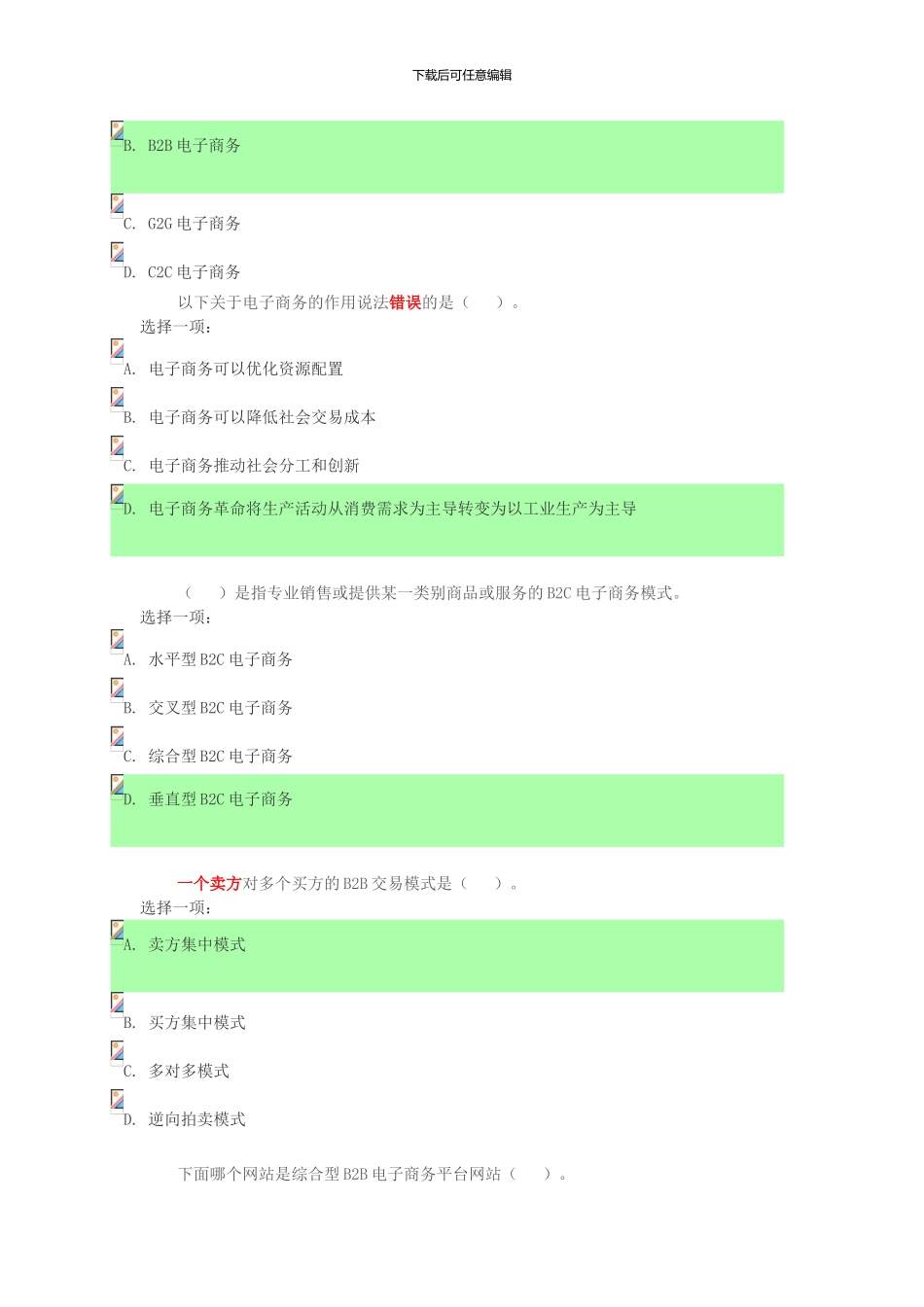 下载后可任意编辑

B. B2B 电子商务

C. G2G 电子商务

D. C2C 电子商务

以下关于电子商务的作用说法错误的是（　　）。
选择一项：

A. 电子商务可以优化资源配置

B. 电子商务可以降低社会交易成本

C. 电子商务推动社会分工和创新

D. 电子商务革命将生产活动从消费需求为主导转变为以工业生产为主导

（　　）是指专业销售或提供某一类别商品或服务的 B2C 电子商务模式。
选择一项：

A. 水平型 B2C 电子商务

B. 交叉型 B2C 电子商务

C. 综合型 B2C 电子商务

D. 垂直型 B2C 电子商务

一个卖方对多个买方的 B2B 交易模式是（　　）。
选择一项：

A. 卖方集中模式

B. 买方集中模式

C. 多对多模式

D. 逆向拍卖模式

下面哪个网站是综合型 B2B 电子商务平台网站（　　）。